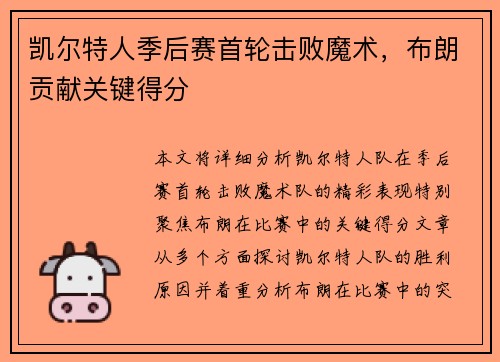 凯尔特人季后赛首轮击败魔术，布朗贡献关键得分

本文将详细分析凯尔特人队在季后赛首轮击败魔术队的精彩表现特别聚焦布朗在比赛中的关键得分文章从多个方面探讨凯尔特人队的胜利原因并着重分析布朗在比赛中的突